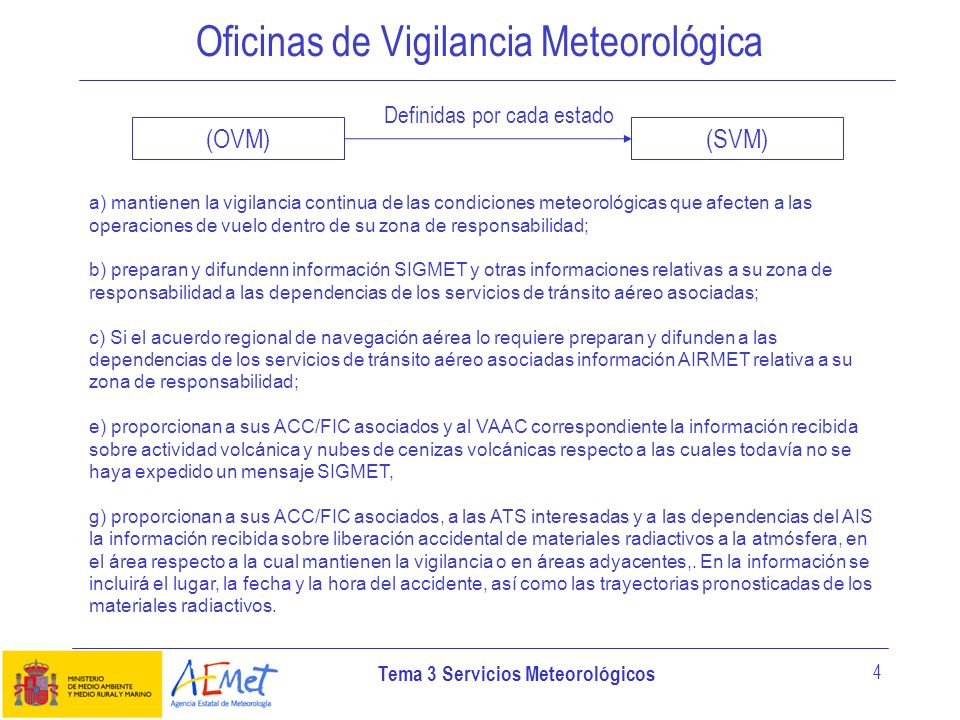 Oficinas de Vigilancia Meteorológica

(OVM)

Definidas por cada estado

(SVM)

a) mantienen la vigilancia continua de las condiciones meteorológicas que afecten a las operaciones de vuelo dentro de su zona de responsabilidad;

b) preparan y difundenn información SIGMET y otras informaciones relativas a su zona de responsabilidad a las dependencias de los servicios de tránsito aéreo asociadas;

c) Si el acuerdo regional de navegación aérea lo requiere preparan y difunden a las dependencias de los servicios de tránsito aéreo asociadas información AIRMET relativa a su zona de responsabilidad;

e) proporcionan a sus ACC/FIC asociados y al VAAC correspondiente la información recibida sobre actividad volcánica y nubes de cenizas volcánicas respecto a las cuales todavía no se haya expedido un mensaje SIGMET,

g) proporcionan a sus ACC/FIC asociados, a las ATS interesadas y a las dependencias del AIS la información recibida sobre liberación accidental de materiales radiactivos a la atmósfera, en el área respecto a la cual mantienen la vigilancia o en áreas adyacentes,. En la información se incluirá el lugar, la fecha y la hora del accidente, así como las trayectorias pronosticadas de los materiales radiactivos.

MINISTERIO DE MEDIO AMBIENTE Y MEDIO RURAL Y MARINO

AEMet
Agencia Estatal de Meteorología

Tema 3 Servicios Meteorológicos

4